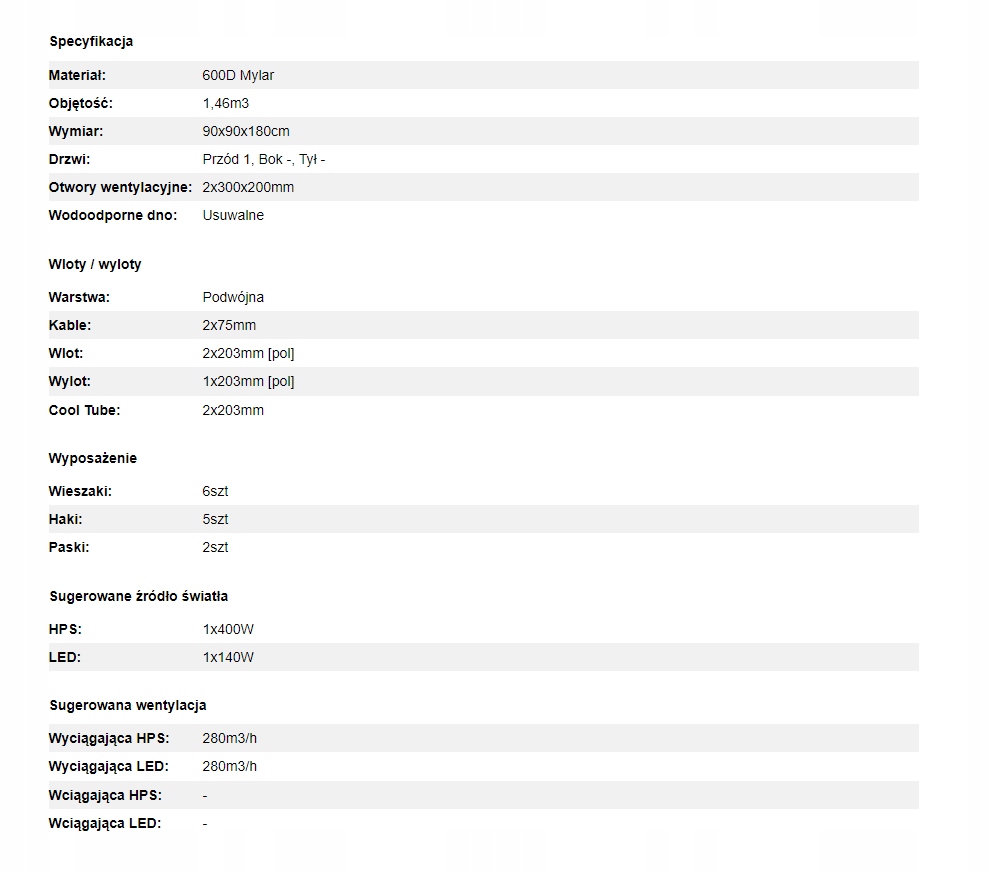 Specyfikacja

| | |
|---|---|
| Materiał: | 600D Mylar |
| Objętość: | 1,46m3 |
| Wymiar: | 90x90x180cm |
| Drzwi: | Przód 1, Bok -, Tył - |
| Otwory wentylacyjne: | 2x300x200mm |
| Wodoodporne dno: | Usuwalne |

Wloty / wyloty

| | |
|---|---|
| Warstwa: | Podwójna |
| Kable: | 2x75mm |
| Wlot: | 2x203mm [pol] |
| Wylot: | 1x203mm [pol] |
| Cool Tube: | 2x203mm |

Wyposażenie

| | |
|---|---|
| Wieszaki: | 6szt |
| Haki: | 5szt |
| Paski: | 2szt |

Sugerowane źródło światła

| | |
|---|---|
| HPS: | 1x400W |
| LED: | 1x140W |

Sugerowana wentylacja

| | |
|---|---|
| Wyciągająca HPS: | 280m3/h |
| Wyciągająca LED: | 280m3/h |
| Wciągająca HPS: | - |
| Wciągająca LED: | - |